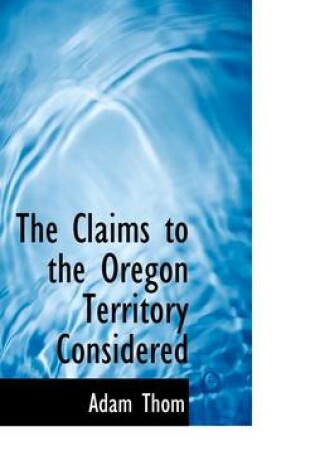 The Claims to the Oregon Territory Considered

Adam Thom